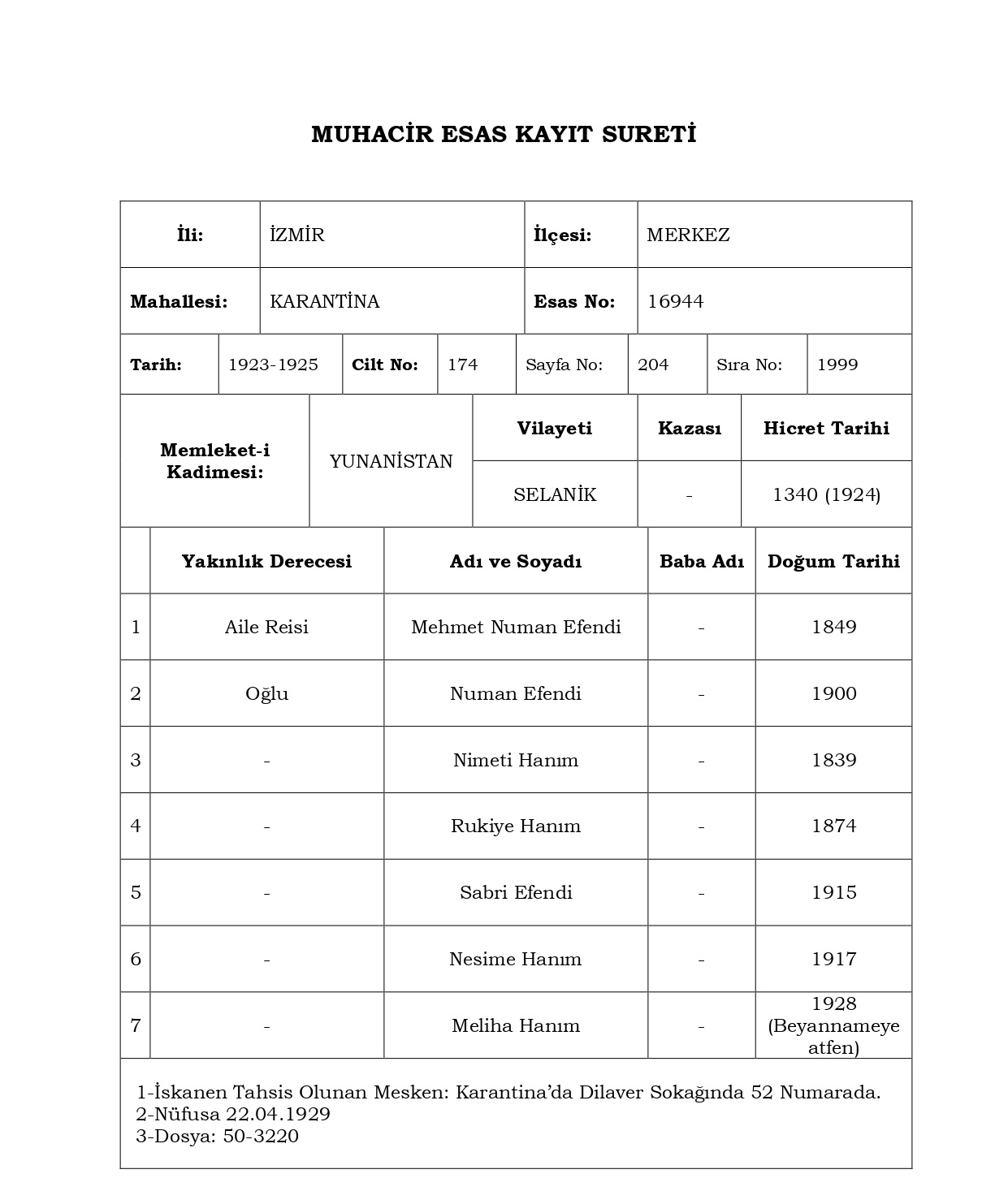 MUHACİR ESAS KAYIT SURETİ

| İli: | İZMİR | İlçesi: | MERKEZ |
|---|---|---|---|
| Mahallesi: | KARANTİNA | Esas No: | 16944 |

| Tarih: | 1923-1925 | Cilt No: | 174 | Sayfa No: | 204 | Sıra No: | 1999 |
|---|---|---|---|---|---|---|---|

| Memleket-i Kadimesi: | YUNANİSTAN | Vilayeti | Kazası | Hicret Tarihi |
|---|---|---|---|---|
| | | SELANİK | - | 1340 (1924) |

| | Yakınlık Derecesi | Adı ve Soyadı | Baba Adı | Doğum Tarihi |
|---|---|---|---|---|
| 1 | Aile Reisi | Mehmet Numan Efendi | - | 1849 |
| 2 | Oğlu | Numan Efendi | - | 1900 |
| 3 | - | Nimeti Hanım | - | 1839 |
| 4 | - | Rukiye Hanım | - | 1874 |
| 5 | - | Sabri Efendi | - | 1915 |
| 6 | - | Nesime Hanım | - | 1917 |
| 7 | - | Meliha Hanım | - | 1928 (Beyannameye atfen) |

1-İskanen Tahsis Olunan Mesken: Karantina'da Dilaver Sokağında 52 Numarada.
2-Nüfusa 22.04.1929
3-Dosya: 50-3220